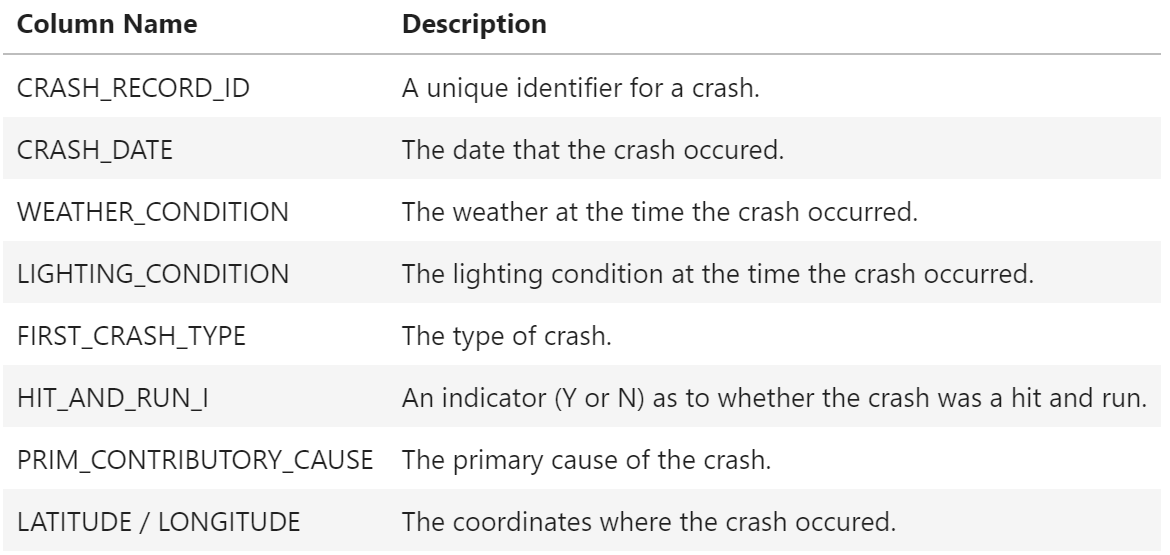 | Column Name | Description |
|---|---|
| CRASH_RECORD_ID | A unique identifier for a crash. |
| CRASH_DATE | The date that the crash occured. |
| WEATHER_CONDITION | The weather at the time the crash occurred. |
| LIGHTING_CONDITION | The lighting condition at the time the crash occurred. |
| FIRST_CRASH_TYPE | The type of crash. |
| HIT_AND_RUN_I | An indicator (Y or N) as to whether the crash was a hit and run. |
| PRIM_CONTRIBUTORY_CAUSE | The primary cause of the crash. |
| LATITUDE / LONGITUDE | The coordinates where the crash occured. |